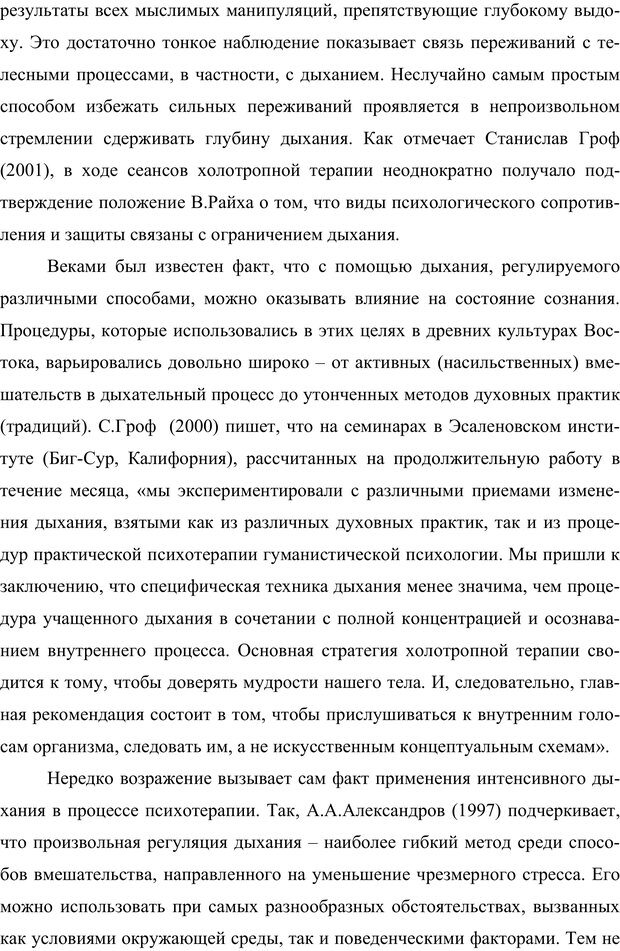 результаты всех мыслимых манипуляций, препятствующие глубокому выдоху. Это достаточно тонкое наблюдение показывает связь переживаний с телесными процессами, в частности, с дыханием. Неслучайно самым простым способом избежать сильных переживаний проявляется в непроизвольном стремлении сдерживать глубину дыхания. Как отмечает Станислав Гроф (2001), в ходе сеансов холотропной терапии неоднократно получало подтверждение положение В.Райха о том, что виды психологического сопротивления и защиты связаны с ограничением дыхания.

Веками был известен факт, что с помощью дыхания, регулируемого различными способами, можно оказывать влияние на состояние сознания. Процедуры, которые использовались в этих целях в древних культурах Востока, варьировались довольно широко – от активных (насильственных) вмешательств в дыхательный процесс до утонченных методов духовных практик (традиций). С.Гроф (2000) пишет, что на семинарах в Эсаленовском институте (Биг-Сур, Калифорния), рассчитанных на продолжительную работу в течение месяца, «мы экспериментировали с различными приемами изменения дыхания, взятыми как из различных духовных практик, так и из процедур практической психотерапии гуманистической психологии. Мы пришли к заключению, что специфическая техника дыхания менее значима, чем процедура учащенного дыхания в сочетании с полной концентрацией и осознаванием внутреннего процесса. Основная стратегия холотропной терапии сводится к тому, чтобы доверять мудрости нашего тела. И, следовательно, главная рекомендация состоит в том, чтобы прислушиваться к внутренним голосам организма, следовать им, а не искусственным концептуальным схемам».

Нередко возражение вызывает сам факт применения интенсивного дыхания в процессе психотерапии. Так, А.А.Александров (1997) подчеркивает, что произвольная регуляция дыхания – наиболее гибкий метод среди способов вмешательства, направленного на уменьшение чрезмерного стресса. Его можно использовать при самых разнообразных обстоятельствах, вызванных как условиями окружающей среды, так и поведенческими факторами. Тем не